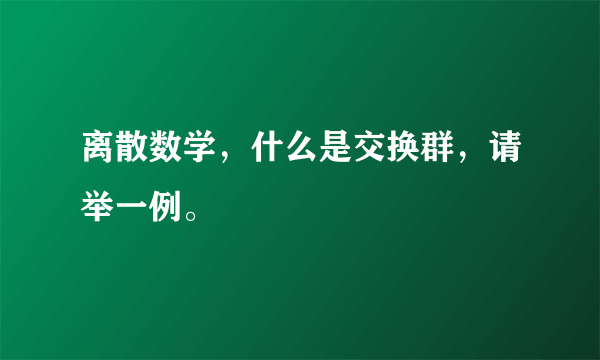 离散数学，什么是交换群，请举一例。